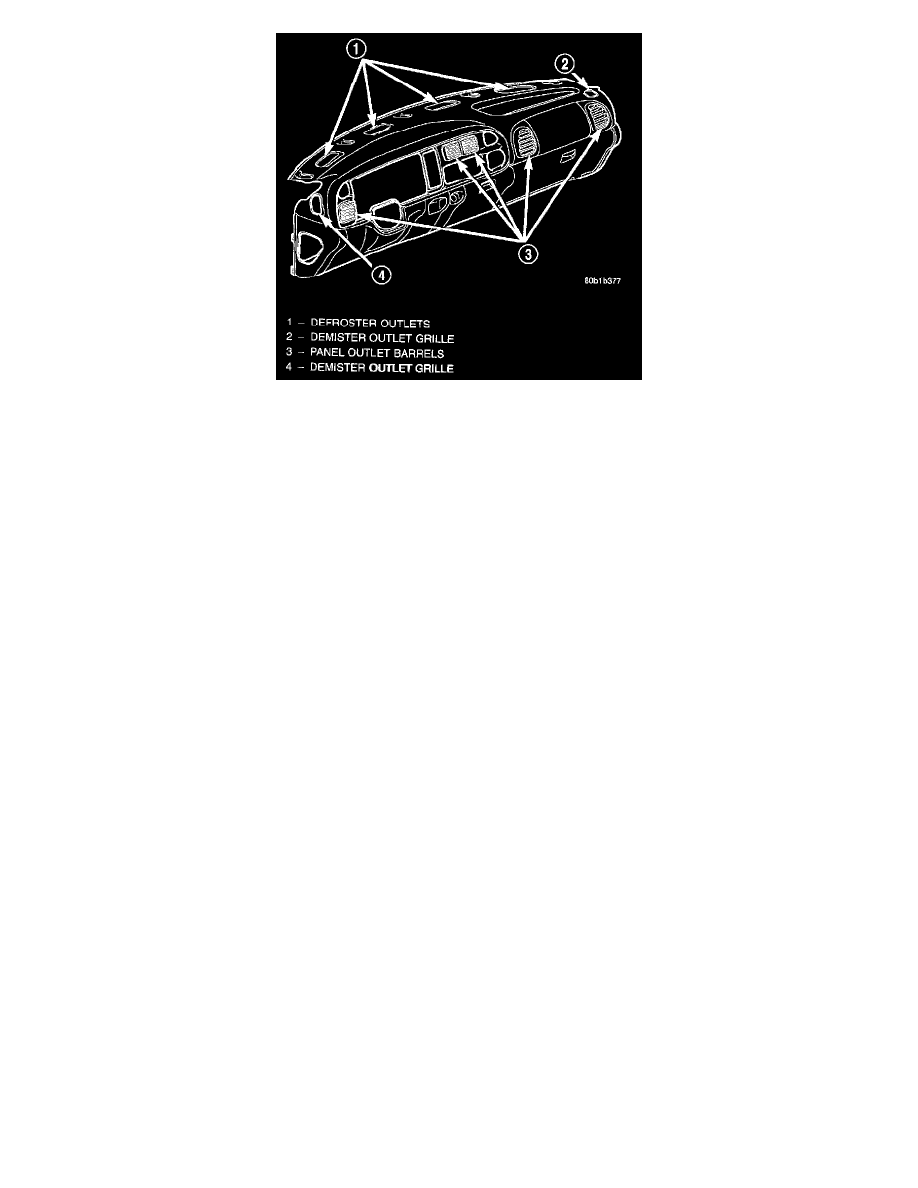 1

2

3

4

80b1b377

1 – DEFROSTER OUTLETS
2 – DEMISTER OUTLET GRILLE
3 – PANEL OUTLET BARRELS
4 – DEMISTER OUTLET GRILLE